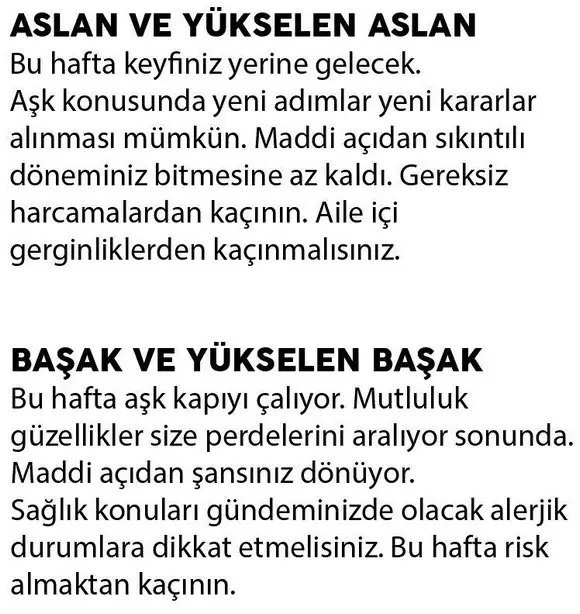 ASLAN VE YÜKSELEN ASLAN
Bu hafta keyfiniz yerine gelecek.
Aşk konusunda yeni adımlar yeni kararlar alınması mümkün. Maddi açıdan sıkıntılı döneminiz bitmesine az kaldı. Gereksiz harcamalardan kaçının. Aile içi gerginliklerden kaçınmalısınız.

BAŞAK VE YÜKSELEN BAŞAK
Bu hafta aşk kapıyı çalıyor. Mutluluk güzellikler size perdelerini aralıyor sonunda.
Maddi açıdan şansınız dönüyor.
Sağlık konuları gündeminizde olacak alerjik durumlara dikkat etmelisiniz. Bu hafta risk almaktan kaçının.